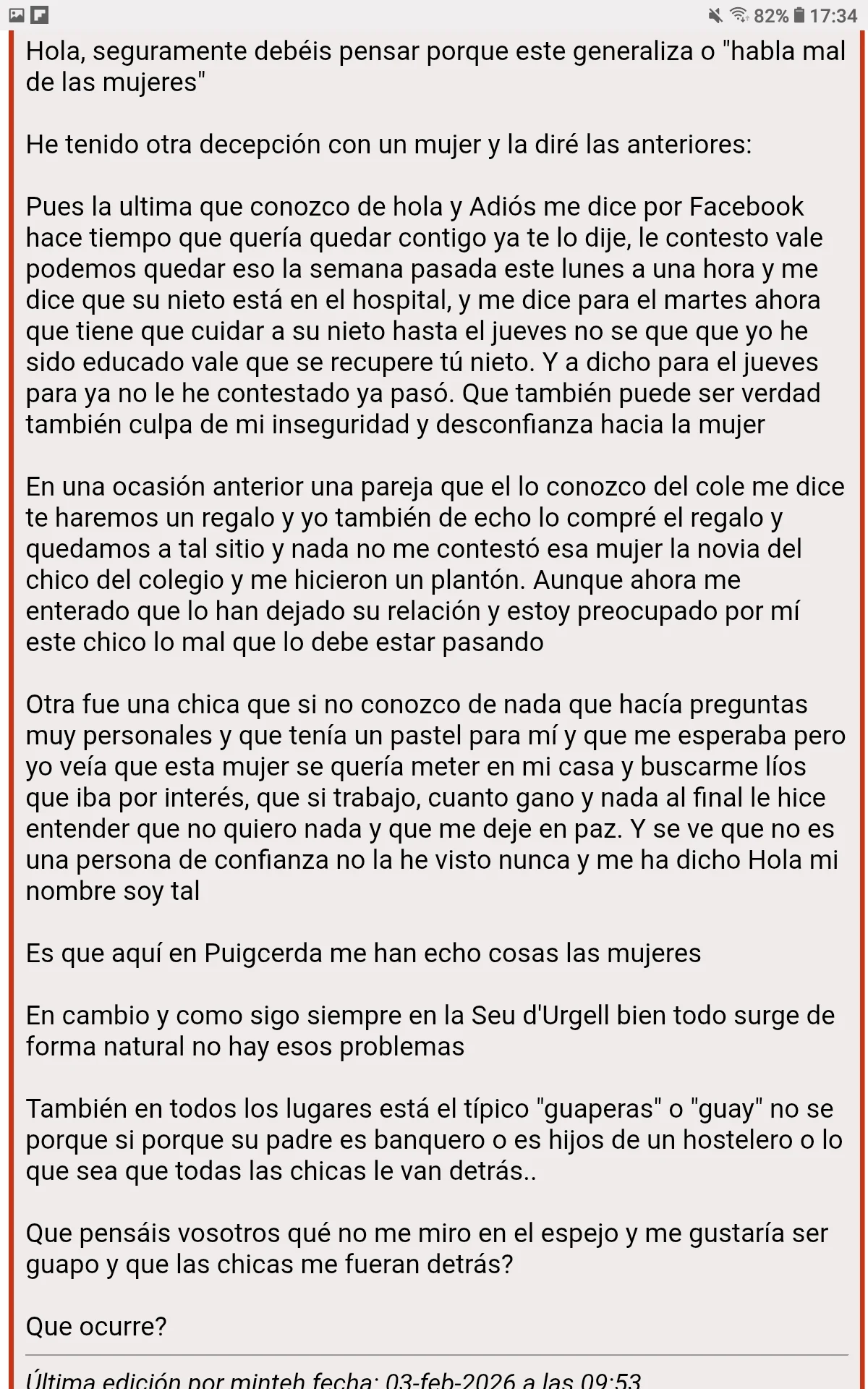 82% 17:34

Hola, seguramente debéis pensar porque este generaliza o "habla mal de las mujeres"

He tenido otra decepción con un mujer y la diré las anteriores:

Pues la ultima que conozco de hola y Adiós me dice por Facebook hace tiempo que quería quedar contigo ya te lo dije, le contesto vale podemos quedar eso la semana pasada este lunes a una hora y me dice que su nieto está en el hospital, y me dice para el martes ahora que tiene que cuidar a su nieto hasta el jueves no se que que yo he sido educado vale que se recupere tú nieto. Y a dicho para el jueves para ya no le he contestado ya pasó. Que también puede ser verdad también culpa de mi inseguridad y desconfianza hacia la mujer

En una ocasión anterior una pareja que el lo conozco del cole me dice te haremos un regalo y yo también de echo lo compré el regalo y quedamos a tal sitio y nada no me contestó esa mujer la novia del chico del colegio y me hicieron un plantón. Aunque ahora me enterado que lo han dejado su relación y estoy preocupado por mí este chico lo mal que lo debe estar pasando

Otra fue una chica que si no conozco de nada que hacía preguntas muy personales y que tenía un pastel para mí y que me esperaba pero yo veía que esta mujer se quería meter en mi casa y buscarme líos que iba por interés, que si trabajo, cuanto gano y nada al final le hice entender que no quiero nada y que me deje en paz. Y se ve que no es una persona de confianza no la he visto nunca y me ha dicho Hola mi nombre soy tal

Es que aquí en Puigcerda me han echo cosas las mujeres

En cambio y como sigo siempre en la Seu d'Urgell bien todo surge de forma natural no hay esos problemas

También en todos los lugares está el típico "guaperas" o "guay" no se porque si porque su padre es banquero o es hijos de un hostelero o lo que sea que todas las chicas le van detrás..

Que pensáis vosotros qué no me miro en el espejo y me gustaría ser guapo y que las chicas me fueran detrás?

Que ocurre?

Última edición por minteh fecha: 03-feb-2026 a las 09:53